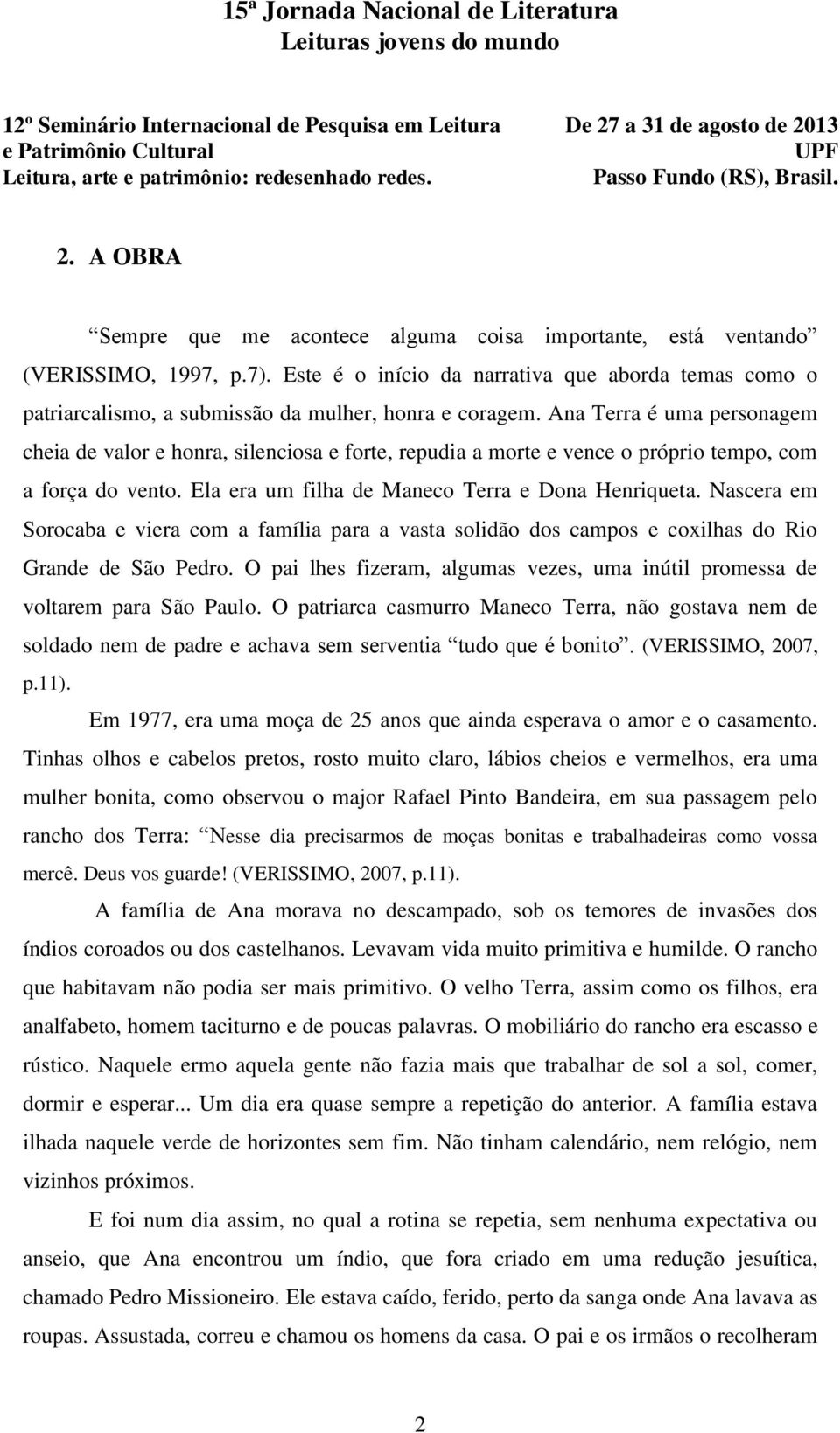 15ª Jornada Nacional de Literatura
Leituras jovens do mundo

12º Seminário Internacional de Pesquisa em Leitura e Patrimônio Cultural
Leitura, arte e patrimônio: redesenhado redes.

De 27 a 31 de agosto de 2013
UPF
Passo Fundo (RS), Brasil.

2. A OBRA

Sempre que me acontece alguma coisa importante, está ventando (VERISSIMO, 1997, p.7). Este é o início da narrativa que aborda temas como o patriarcalismo, a submissão da mulher, honra e coragem. Ana Terra é uma personagem cheia de valor e honra, silenciosa e forte, repudia a morte e vence o próprio tempo, com a força do vento. Ela era um filha de Maneco Terra e Dona Henriqueta. Nascera em Sorocaba e viera com a família para a vasta solidão dos campos e coxilhas do Rio Grande de São Pedro. O pai lhes fizeram, algumas vezes, uma inútil promessa de voltarem para São Paulo. O patriarca casmurro Maneco Terra, não gostava nem de soldado nem de padre e achava sem serventia tudo que é bonito. (VERISSIMO, 2007, p.11).

Em 1977, era uma moça de 25 anos que ainda esperava o amor e o casamento. Tinhas olhos e cabelos pretos, rosto muito claro, lábios cheios e vermelhos, era uma mulher bonita, como observou o major Rafael Pinto Bandeira, em sua passagem pelo rancho dos Terra: Nesse dia precisarmos de moças bonitas e trabalhadeiras como vossa mercê. Deus vos guarde! (VERISSIMO, 2007, p.11).

A família de Ana morava no descampado, sob os temores de invasões dos índios coroados ou dos castelhanos. Levavam vida muito primitiva e humilde. O rancho que habitavam não podia ser mais primitivo. O velho Terra, assim como os filhos, era analfabeto, homem taciturno e de poucas palavras. O mobiliário do rancho era escasso e rústico. Naquele ermo aquela gente não fazia mais que trabalhar de sol a sol, comer, dormir e esperar... Um dia era quase sempre a repetição do anterior. A família estava ilhada naquele verde de horizontes sem fim. Não tinham calendário, nem relógio, nem vizinhos próximos.

E foi num dia assim, no qual a rotina se repetia, sem nenhuma expectativa ou anseio, que Ana encontrou um índio, que fora criado em uma redução jesuítica, chamado Pedro Missioneiro. Ele estava caído, ferido, perto da sanga onde Ana lavava as roupas. Assustada, correu e chamou os homens da casa. O pai e os irmãos o recolheram

2